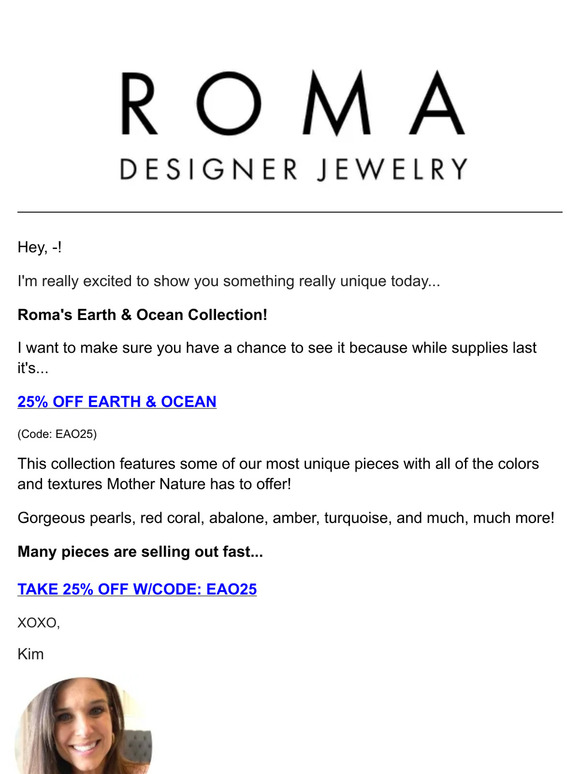 ROMA
DESIGNER JEWELRY

Hey, -!

I'm really excited to show you something really unique today...

Roma's Earth & Ocean Collection!

I want to make sure you have a chance to see it because while supplies last it's...

25% OFF EARTH & OCEAN

(Code: EAO25)

This collection features some of our most unique pieces with all of the colors and textures Mother Nature has to offer!

Gorgeous pearls, red coral, abalone, amber, turquoise, and much, much more!

Many pieces are selling out fast...

TAKE 25% OFF W/CODE: EAO25

XOXO,

Kim